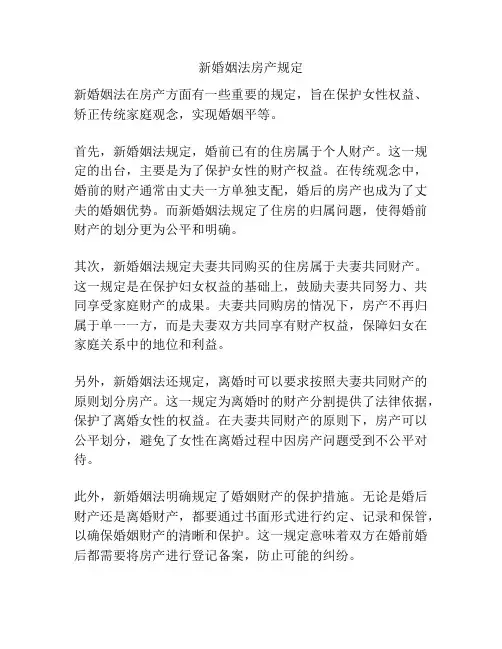 新婚姻法房产规定

新婚姻法在房产方面有一些重要的规定，旨在保护女性权益、矫正传统家庭观念，实现婚姻平等。

首先，新婚姻法规定，婚前已有的住房属于个人财产。这一规定的出台，主要是为了保护女性的财产权益。在传统观念中，婚前的财产通常由丈夫一方单独支配，婚后的房产也成为了丈夫的婚姻优势。而新婚姻法规定了住房的归属问题，使得婚前财产的划分更为公平和明确。

其次，新婚姻法规定夫妻共同购买的住房属于夫妻共同财产。这一规定是在保护妇女权益的基础上，鼓励夫妻共同努力、共同享受家庭财产的成果。夫妻共同购房的情况下，房产不再归属于单一一方，而是夫妻双方共同享有财产权益，保障妇女在家庭关系中的地位和利益。

另外，新婚姻法还规定，离婚时可以要求按照夫妻共同财产的原则划分房产。这一规定为离婚时的财产分割提供了法律依据，保护了离婚女性的权益。在夫妻共同财产的原则下，房产可以公平划分，避免了女性在离婚过程中因房产问题受到不公平对待。

此外，新婚姻法明确规定了婚姻财产的保护措施。无论是婚后财产还是离婚财产，都要通过书面形式进行约定、记录和保管，以确保婚姻财产的清晰和保护。这一规定意味着双方在婚前婚后都需要将房产进行登记备案，防止可能的纠纷。